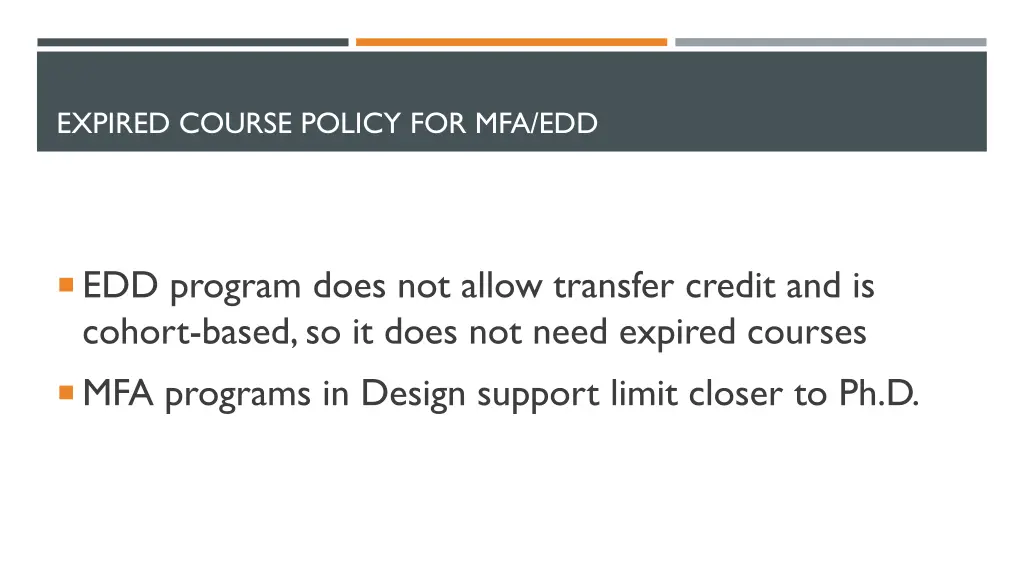 EXPIRED COURSE POLICY FOR MFA/EDD

• EDD program does not allow transfer credit and is cohort-based, so it does not need expired courses

• MFA programs in Design support limit closer to Ph.D.